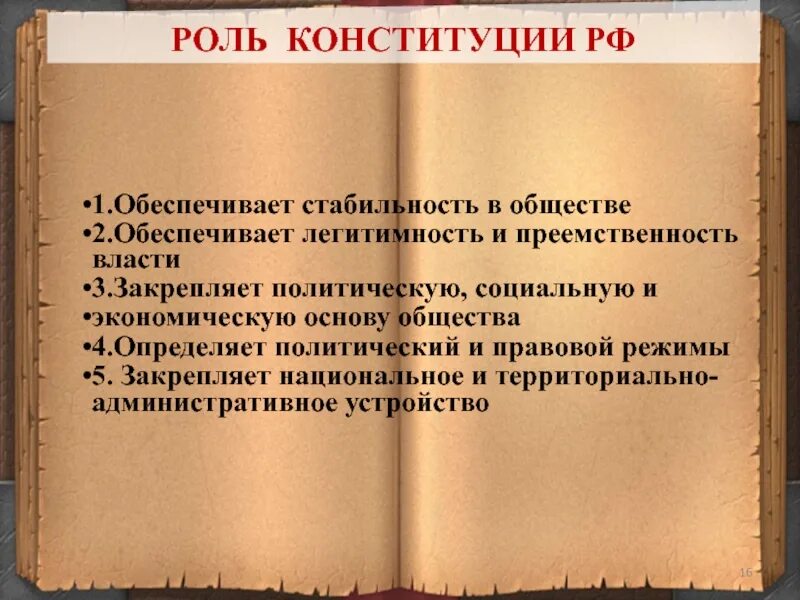 РОЛЬ КОНСТИТУЦИИ РФ

•1.Обеспечивает стабильность в обществе
•2.Обеспечивает легитимность и преемственность власти
•3.Закрепляет политическую, социальную и
•экономическую основу общества
•4.Определяет политический и правовой режимы
•5. Закрепляет национальное и территориально-административное устройство

16